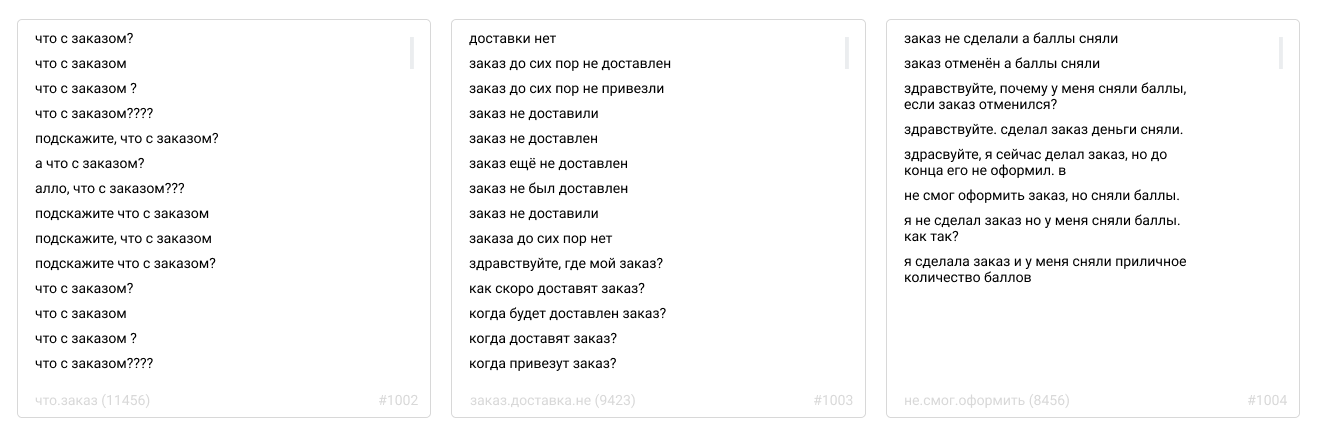 что с заказом?

что с заказом

что с заказом ?

что с заказом????

подскажите, что с заказом?

а что с заказом?

алло, что с заказом???

подскажите что с заказом

подскажите, что с заказом

подскажите что с заказом?

что с заказом?

что с заказом

что с заказом ?

что с заказом????

что.заказ (11456) #1002

доставки нет

заказ до сих пор не доставлен

заказ до сих пор не привезли

заказ не доставили

заказ не доставлен

заказ ещё не доставлен

заказ не был доставлен

заказ не доставили

заказа до сих пор нет

здравствуйте, где мой заказ?

как скоро доставят заказ?

когда будет доставлен заказ?

когда доставят заказ?

когда привезут заказ?

заказ.доставка.не (9423) #1003

заказ не сделали а баллы сняли

заказ отменён а баллы сняли

здравствуйте, почему у меня сняли баллы, если заказ отменился?

здравствуйте. сделал заказ деньги сняли.

здрасвуйте, я сейчас делал заказ, но до конца его не оформил. в

не смог оформить заказ, но сняли баллы.

я не сделал заказ но у меня сняли баллы. как так?

я сделала заказ и у меня сняли приличное количество баллов

не.смог.оформить (8456) #1004